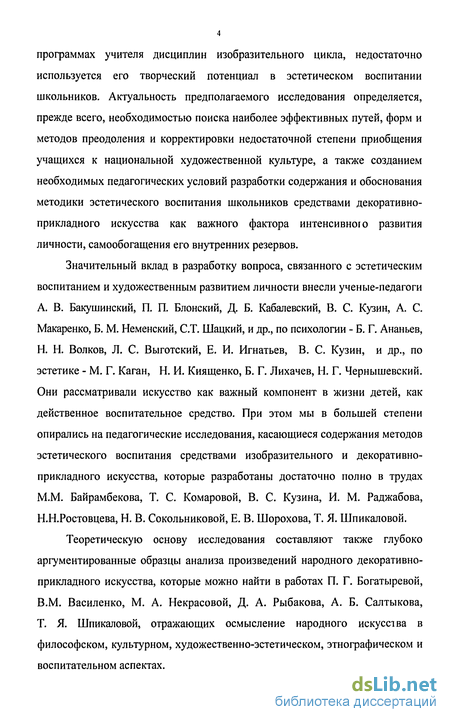 4

программах учителя дисциплин изобразительного цикла, недостаточно используется его творческий потенциал в эстетическом воспитании школьников. Актуальность предполагаемого исследования определяется, прежде всего, необходимостью поиска наиболее эффективных путей, форм и методов преодоления и корректировки недостаточной степени приобщения учащихся к национальной художественной культуре, а также созданием необходимых педагогических условий разработки содержания и обоснования методики эстетического воспитания школьников средствами декоративно-прикладного искусства как важного фактора интенсивного развития личности, самообогащения его внутренних резервов.

Значительный вклад в разработку вопроса, связанного с эстетическим воспитанием и художественным развитием личности внесли ученые-педагоги А. В. Бакушинский, П. П. Блонский, Д. Б. Кабалевский, В. С. Кузин, А. С. Макаренко, Б. М. Неменский, С.Т. Шацкий, и др., по психологии - Б. Г. Ананьев, Н. Н. Волков, Л. С. Выготский, Е. И. Игнатьев, В. С. Кузин, и др., по эстетике - М. Г. Каган, Н. И. Киященко, Б. Г. Лихачев, Н. Г. Чернышевский. Они рассматривали искусство как важный компонент в жизни детей, как действенное воспитательное средство. При этом мы в большей степени опирались на педагогические исследования, касающиеся содержания методов эстетического воспитания средствами изобразительного и декоративно-прикладного искусства, которые разработаны достаточно полно в трудах М.М. Байрамбекова, Т. С. Комаровой, В. С. Кузина, И. М. Раджабова, Н.Н.Ростовцева, Н. В. Сокольниковой, Е. В. Шорохова, Т. Я. Шпикаловой.

Теоретическую основу исследования составляют также глубоко аргументированные образцы анализа произведений народного декоративно-прикладного искусства, которые можно найти в работах П. Г. Богатыревой, В.М. Василенко, М. А. Некрасовой, Д. А. Рыбакова, А. Б. Салтыкова, Т. Я. Шпикаловой, отражающих осмысление народного искусства в философском, культурном, художественно-эстетическом, этнографическом и воспитательном аспектах.

dsLib.net
библиотека диссертаций